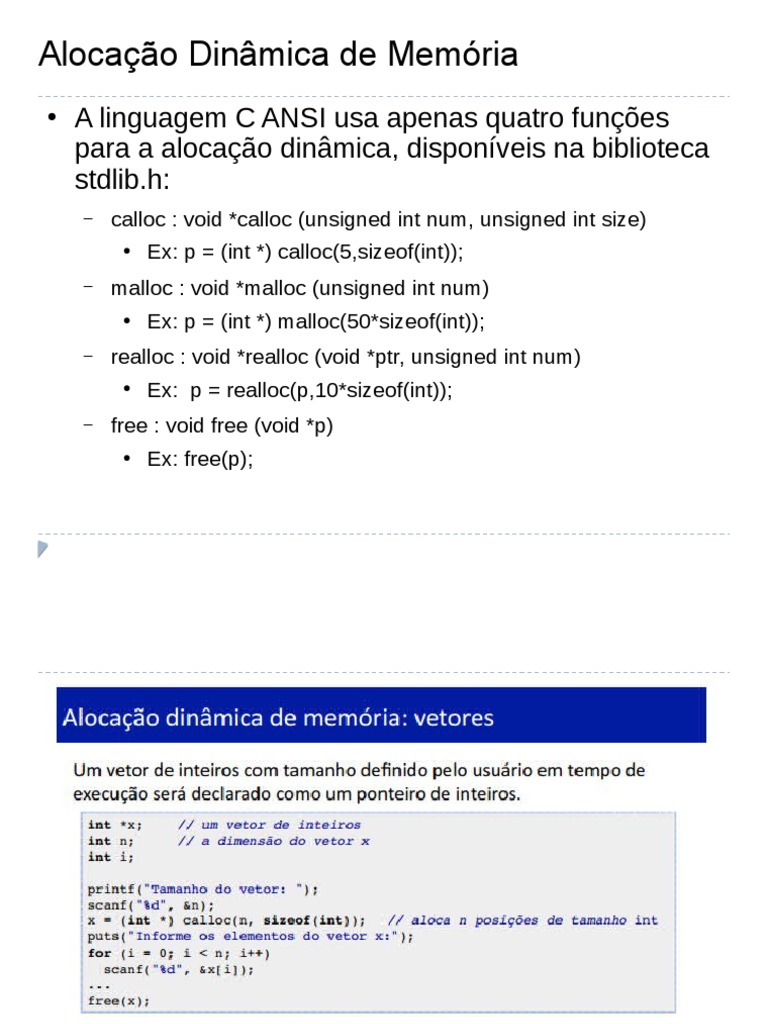 Alocação Dinâmica de Memória

• A linguagem C ANSI usa apenas quatro funções para a alocação dinâmica, disponíveis na biblioteca stdlib.h:

– calloc : void *calloc (unsigned int num, unsigned int size)

• Ex: p = (int *) calloc(5,sizeof(int));

– malloc : void *malloc (unsigned int num)

• Ex: p = (int *) malloc(50*sizeof(int));

– realloc : void *realloc (void *ptr, unsigned int num)

• Ex: p = realloc(p,10*sizeof(int));

– free : void free (void *p)

• Ex: free(p);

Alocação dinâmica de memória: vetores

Um vetor de inteiros com tamanho definido pelo usuário em tempo de execução será declarado como um ponteiro de inteiros.

int *x;     // um vetor de inteiros
int n;      // a dimensão do vetor x
int i;

printf("Tamanho do vetor: ");
scanf("%d", &n);
x = (int *) calloc(n, sizeof(int));   // aloca n posições de tamanho int
puts("Informe os elementos do vetor x:");
for (i = 0; i < n; i++)
  scanf("%d", &x[i]);
...
free(x);